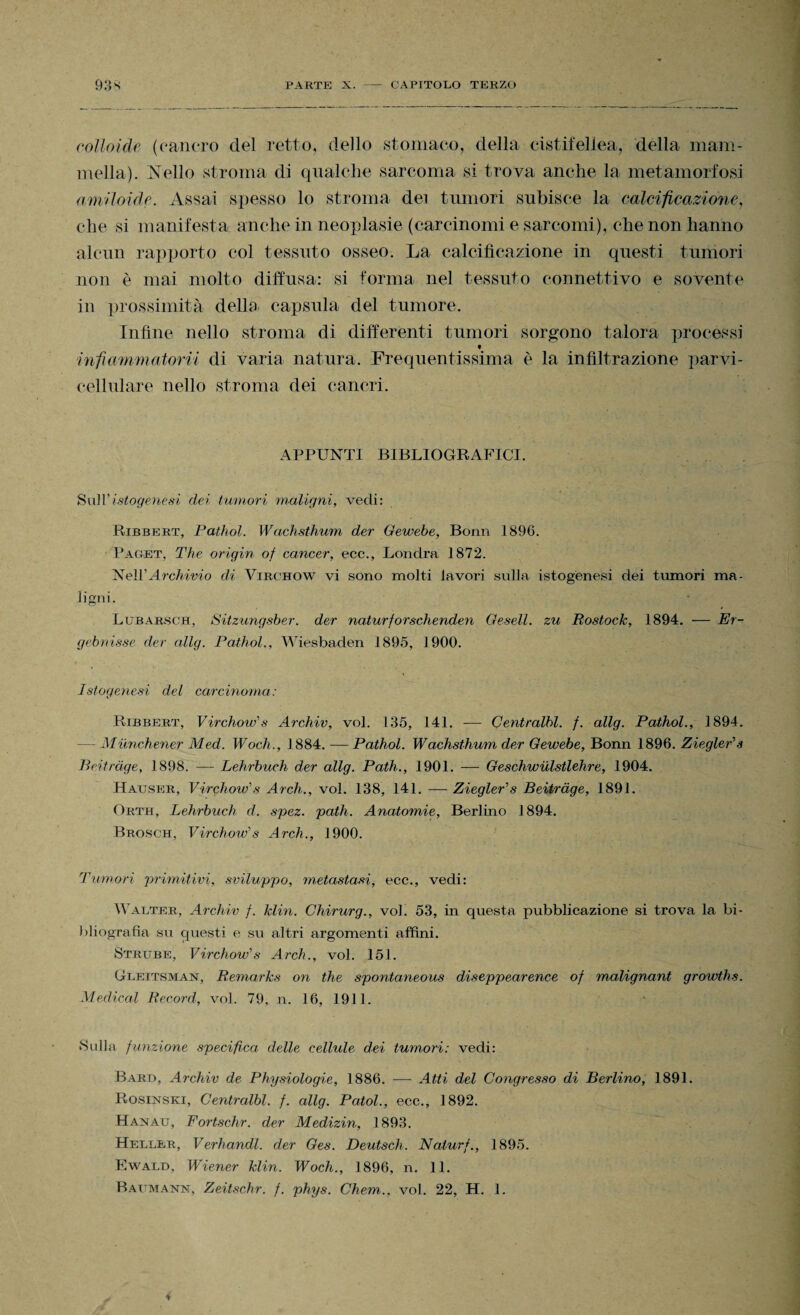 938 PARTE X. — CAPITOLO TERZO

colloide (cancro del retto, dello stomaco, della cistifellea, della mammella). Nello stroma di qualche sarcoma si trova anche la metamorfosi amiloide. Assai spesso lo stroma dei tumori subisce la calcificazione, che si manifesta anche in neoplasie (carcinomi e sarcomi), che non hanno alcun rapporto col tessuto osseo. La calcificazione in questi tumori non è mai molto diffusa: si forma nel tessuto connettivo e sovente in prossimità della capsula del tumore.

Infine nello stroma di differenti tumori sorgono talora processi infiammatorii di varia natura. Frequentissima è la infiltrazione parvicellulare nello stroma dei cancri.

APPUNTI BIBLIOGRAFICI.

Sull'istogenesi dei tumori maligni, vedi:

Ribbert, Pathol. Wachsthum der Gewebe, Bonn 1896.

Paget, The origin of cancer, ecc., Londra 1872.

Nell'Archivio di Virchow vi sono molti lavori sulla istogenesi dei tumori maligni.

Lubarsch, Sitzungsber. der naturforschenden Gesell. zu Rostock, 1894. — Ergebnisse der allg. Pathol., Wiesbaden 1895, 1900.

Istogenesi del carcinoma:

Ribbert, Virchow's Archiv, vol. 135, 141. — Centralbl. f. allg. Pathol., 1894. — Münchener Med. Woch., 1884. — Pathol. Wachsthum der Gewebe, Bonn 1896. Ziegler's Beiträge, 1898. — Lehrbuch der allg. Path., 1901. — Geschwülstlehre, 1904.

Hauser, Virchow's Arch., vol. 138, 141. — Ziegler's Beiträge, 1891.

Orth, Lehrbuch d. spez. path. Anatomie, Berlino 1894.

Brosch, Virchow's Arch., 1900.

Tumori primitivi, sviluppo, metastasi, ecc., vedi:

Walter, Archiv f. klin. Chirurg., vol. 53, in questa pubblicazione si trova la bibliografia su questi e su altri argomenti affini.

Strube, Virchow's Arch., vol. 151.

Gleitsman, Remarks on the spontaneous diseppearence of malignant growths. Medical Record, vol. 79, n. 16, 1911.

Sulla funzione specifica delle cellule dei tumori: vedi:

Bard, Archiv de Physiologie, 1886. — Atti del Congresso di Berlino, 1891.

Rosinski, Centralbl. f. allg. Patol., ecc., 1892.

Hanau, Fortschr. der Medizin, 1893.

Heller, Verhandl. der Ges. Deutsch. Naturf., 1895.

Ewald, Wiener klin. Woch., 1896, n. 11.

Baumann, Zeitschr. f. phys. Chem., vol. 22, H. 1.